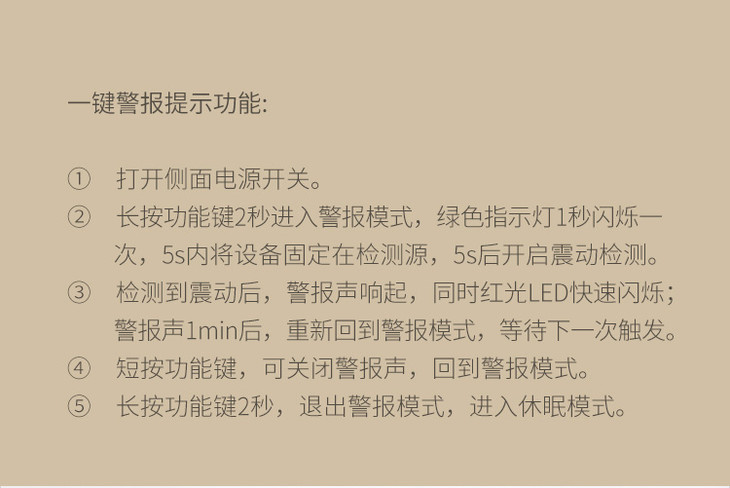 一键警报提示功能:

① 打开侧面电源开关。

② 长按功能键2秒进入警报模式，绿色指示灯1秒闪烁一次，5s内将设备固定在检测源，5s后开启震动检测。

③ 检测到震动后，警报声响起，同时红光LED快速闪烁；警报声1min后，重新回到警报模式，等待下一次触发。

④ 短按功能键，可关闭警报声，回到警报模式。

⑤ 长按功能键2秒，退出警报模式，进入休眠模式。